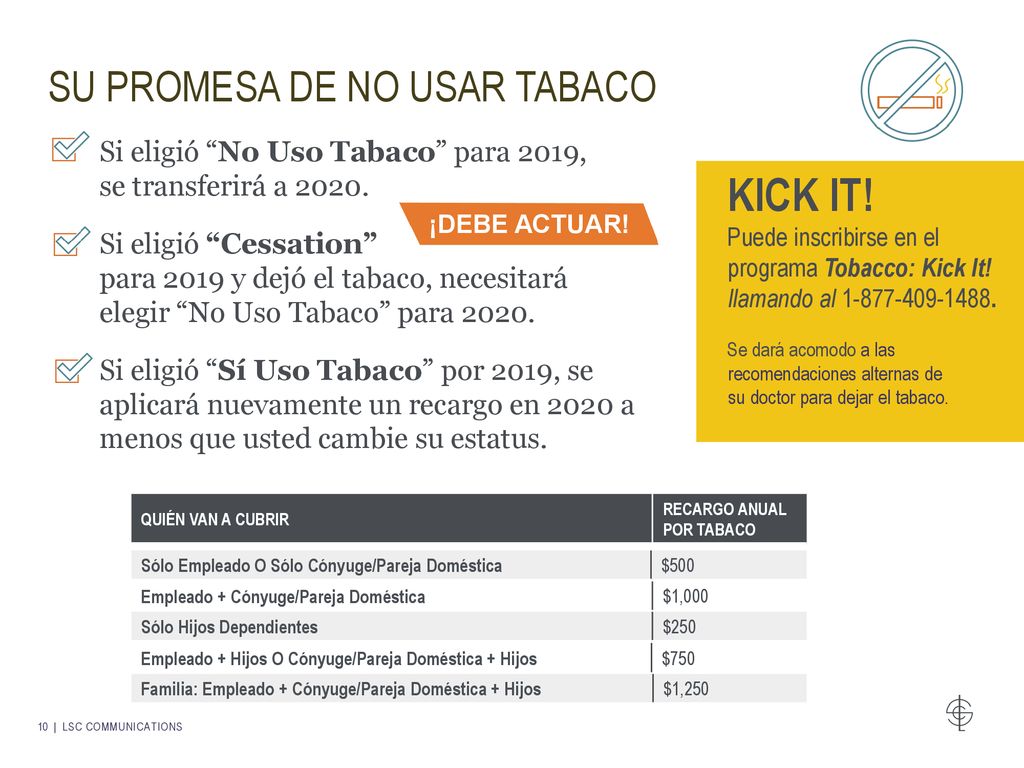 SU PROMESA DE NO USAR TABACO

Si eligió “No Uso Tabaco” para 2019, se transferirá a 2020.

¡DEBE ACTUAR!

Si eligió “Cessation” para 2019 y dejó el tabaco, necesitará elegir “No Uso Tabaco” para 2020.

Si eligió “Sí Uso Tabaco” por 2019, se aplicará nuevamente un recargo en 2020 a menos que usted cambie su estatus.

KICK IT!
Puede inscribirse en el programa Tobacco: Kick It! llamando al 1-877-409-1488.

Se dará acomodo a las recomendaciones alternas de su doctor para dejar el tabaco.

| QUIÉN VAN A CUBRIR | RECARGO ANUAL POR TABACO |
|---|---|
| Sólo Empleado O Sólo Cónyuge/Pareja Doméstica | $500 |
| Empleado + Cónyuge/Pareja Doméstica | $1,000 |
| Sólo Hijos Dependientes | $250 |
| Empleado + Hijos O Cónyuge/Pareja Doméstica + Hijos | $750 |
| Familia: Empleado + Cónyuge/Pareja Doméstica + Hijos | $1,250 |

10 | LSC COMMUNICATIONS